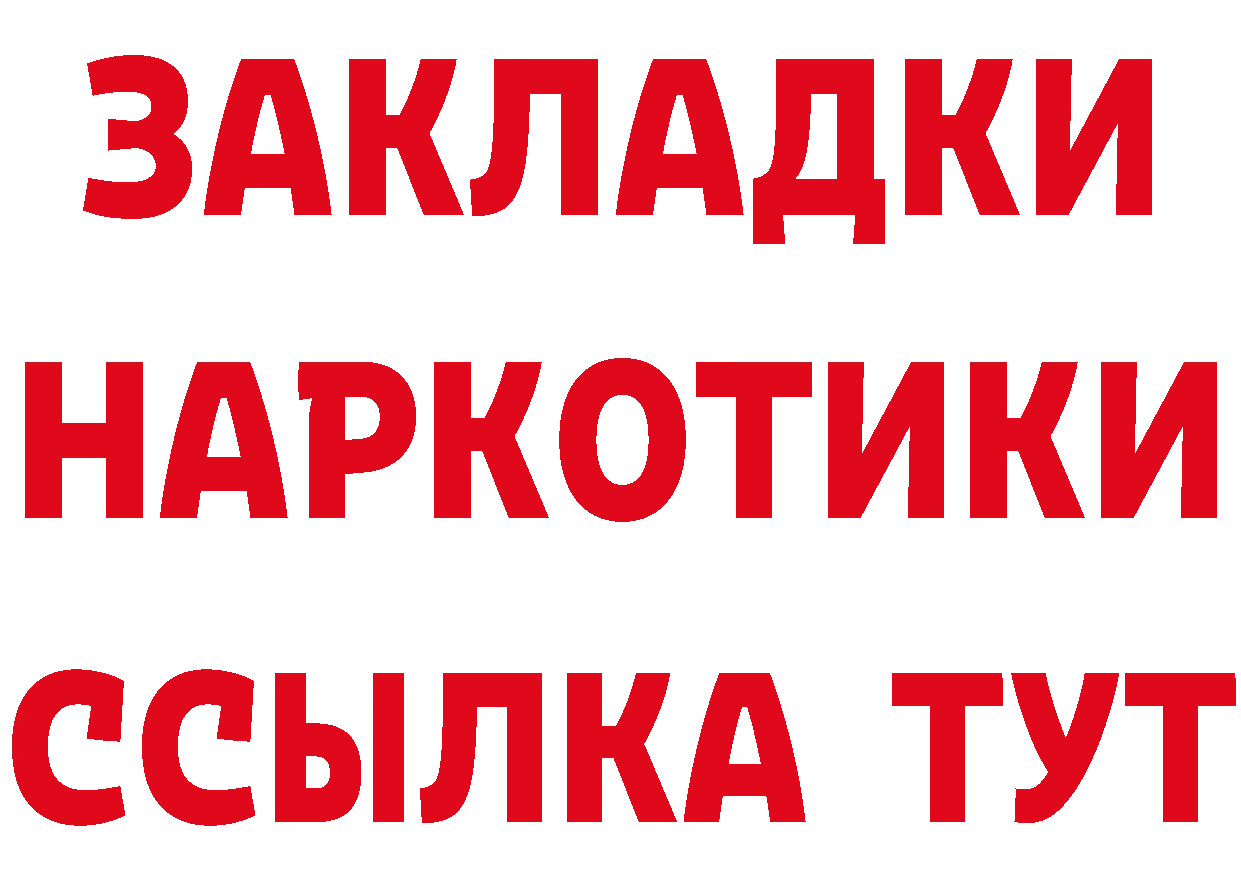 ЗАКЛАДКИ НАРКОТИКИ ССЫЛКА ТУТ